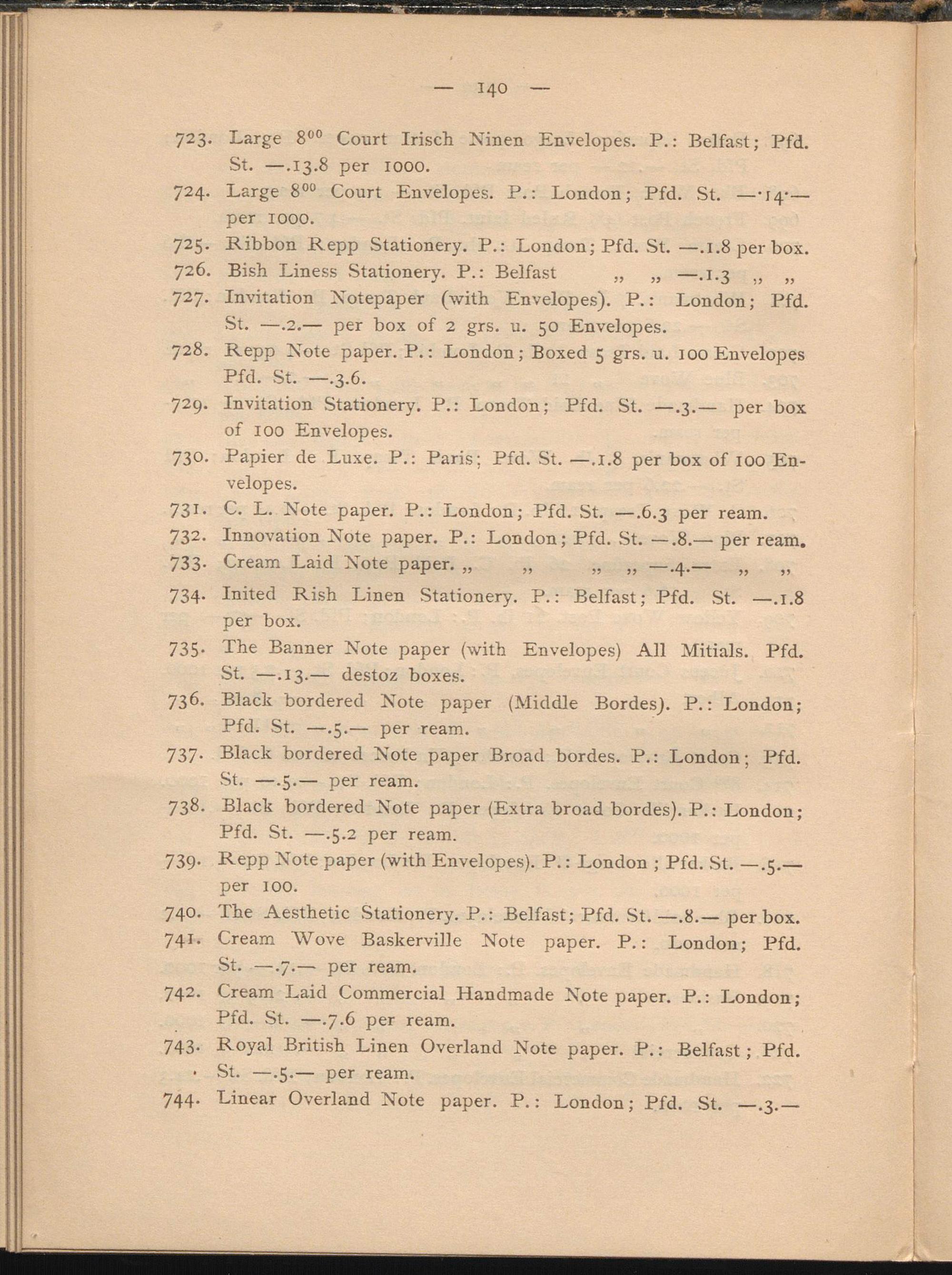 — 140 —

723. Large $8^{00}$ Court Irisch Ninen Envelopes. P.: Belfast; Pfd. St. —.13.8 per 1000.

724. Large $8^{00}$ Court Envelopes. P.: London; Pfd. St. —·14·— per 1000.

725. Ribbon Repp Stationery. P.: London; Pfd. St. —.1.8 per box.

726. Bish Liness Stationery. P.: Belfast „ „ —.1.3 „ „

727. Invitation Notepaper (with Envelopes). P.: London; Pfd. St. —.2.— per box of 2 grs. u. 50 Envelopes.

728. Repp Note paper. P.: London; Boxed 5 grs. u. 100 Envelopes Pfd. St. —.3.6.

729. Invitation Stationery. P.: London; Pfd. St. —.3.— per box of 100 Envelopes.

730. Papier de Luxe. P.: Paris; Pfd. St. —.1.8 per box of 100 Envelopes.

731. C. L. Note paper. P.: London; Pfd. St. —.6.3 per ream.

732. Innovation Note paper. P.: London; Pfd. St. —.8.— per ream.

733. Cream Laid Note paper. „ „ „ „ —.4.— „ „

734. Inited Rish Linen Stationery. P.: Belfast; Pfd. St. —.1.8 per box.

735. The Banner Note paper (with Envelopes) All Mitials. Pfd. St. —.13.— destoz boxes.

736. Black bordered Note paper (Middle Bordes). P.: London; Pfd. St. —.5.— per ream.

737. Black bordered Note paper Broad bordes. P.: London; Pfd. St. —.5.— per ream.

738. Black bordered Note paper (Extra broad bordes). P.: London; Pfd. St. —.5.2 per ream.

739. Repp Note paper (with Envelopes). P.: London ; Pfd. St. —.5.— per 100.

740. The Aesthetic Stationery. P.: Belfast; Pfd. St. —.8.— per box.

741. Cream Wove Baskerville Note paper. P.: London; Pfd. St. —.7.— per ream.

742. Cream Laid Commercial Handmade Note paper. P.: London; Pfd. St. —.7.6 per ream.

743. Royal British Linen Overland Note paper. P.: Belfast; Pfd. St. —.5.— per ream.

744. Linear Overland Note paper. P.: London; Pfd. St. —.3.—